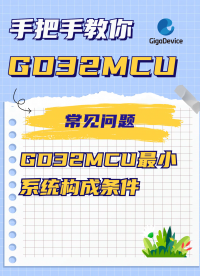 手把手教你

GigaDevice

GD32MCU

常见问题

GD32MCU最小系统构成条件